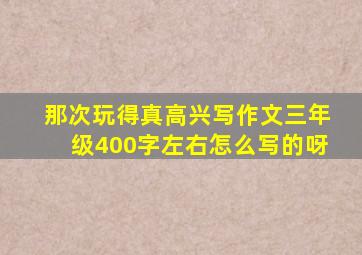 那次玩得真高兴写作文三年级400字左右怎么写的呀